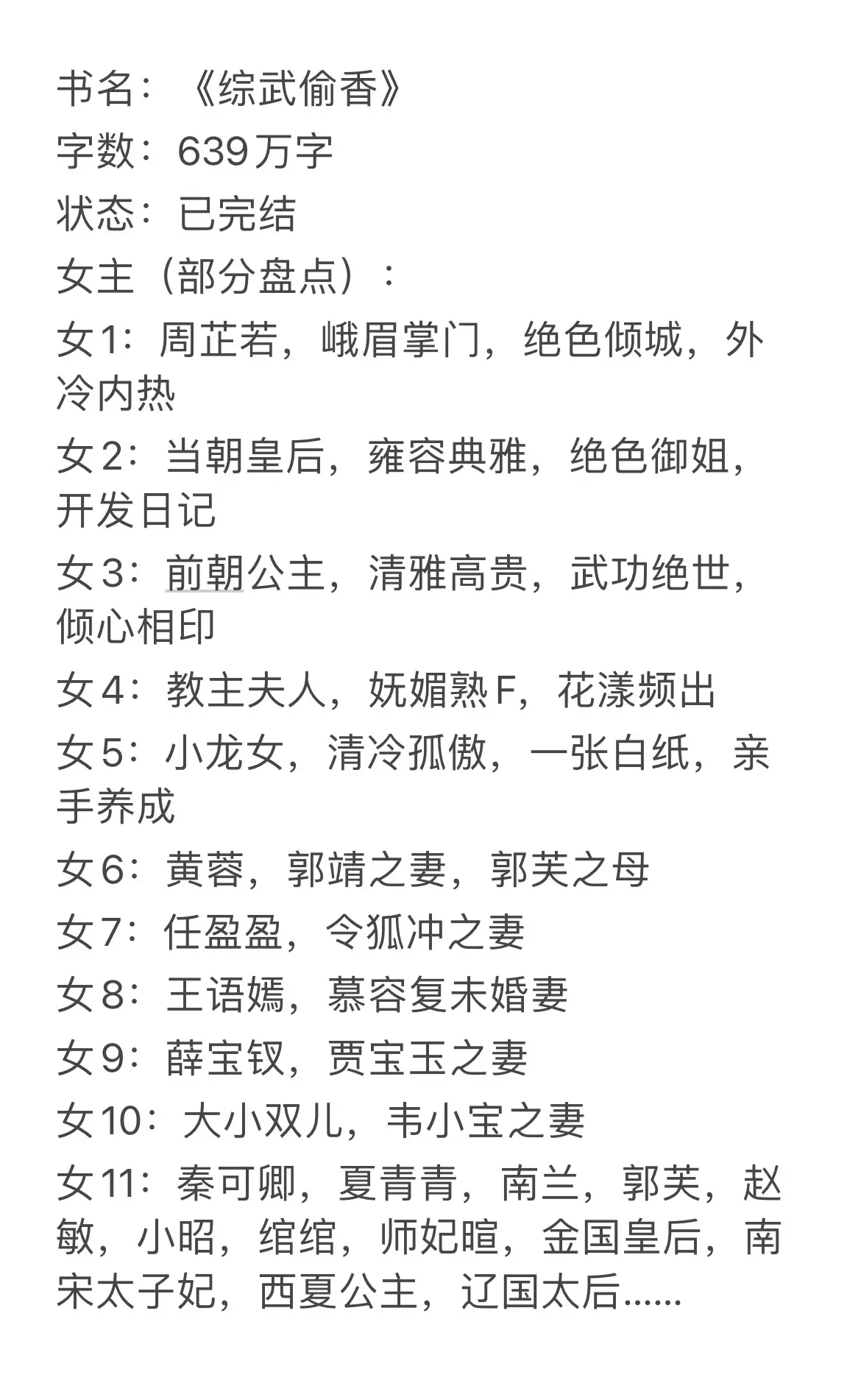 书名：《综武偷香》
字数：639万字
状态：已完结
女主（部分盘点）：
女1：周芷若，峨眉掌门，绝色倾城，外冷内热
女2：当朝皇后，雍容典雅，绝色御姐，开发日记
女3：前朝公主，清雅高贵，武功绝世，倾心相印
女4：教主夫人，妩媚熟F，花漾频出
女5：小龙女，清冷孤傲，一张白纸，亲手养成
女6：黄蓉，郭靖之妻，郭芙之母
女7：任盈盈，令狐冲之妻
女8：王语嫣，慕容复未婚妻
女9：薛宝钗，贾宝玉之妻
女10：大小双儿，韦小宝之妻
女11：秦可卿，夏青青，南兰，郭芙，赵敏，小昭，绾绾，师妃暄，金国皇后，南宋太子妃，西夏公主，辽国太后......